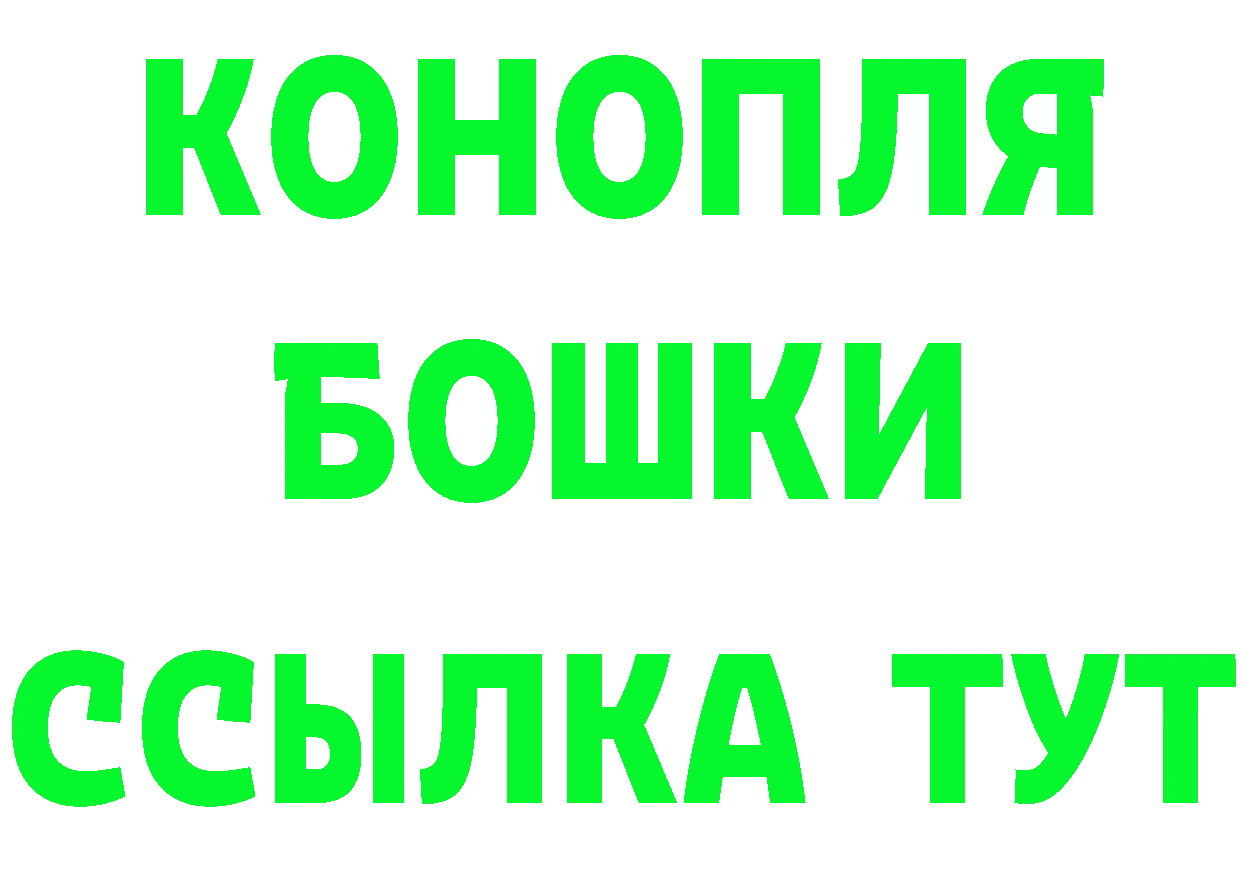 КОНОПЛЯ
БОШКИ
ССЫЛКА ТУТ